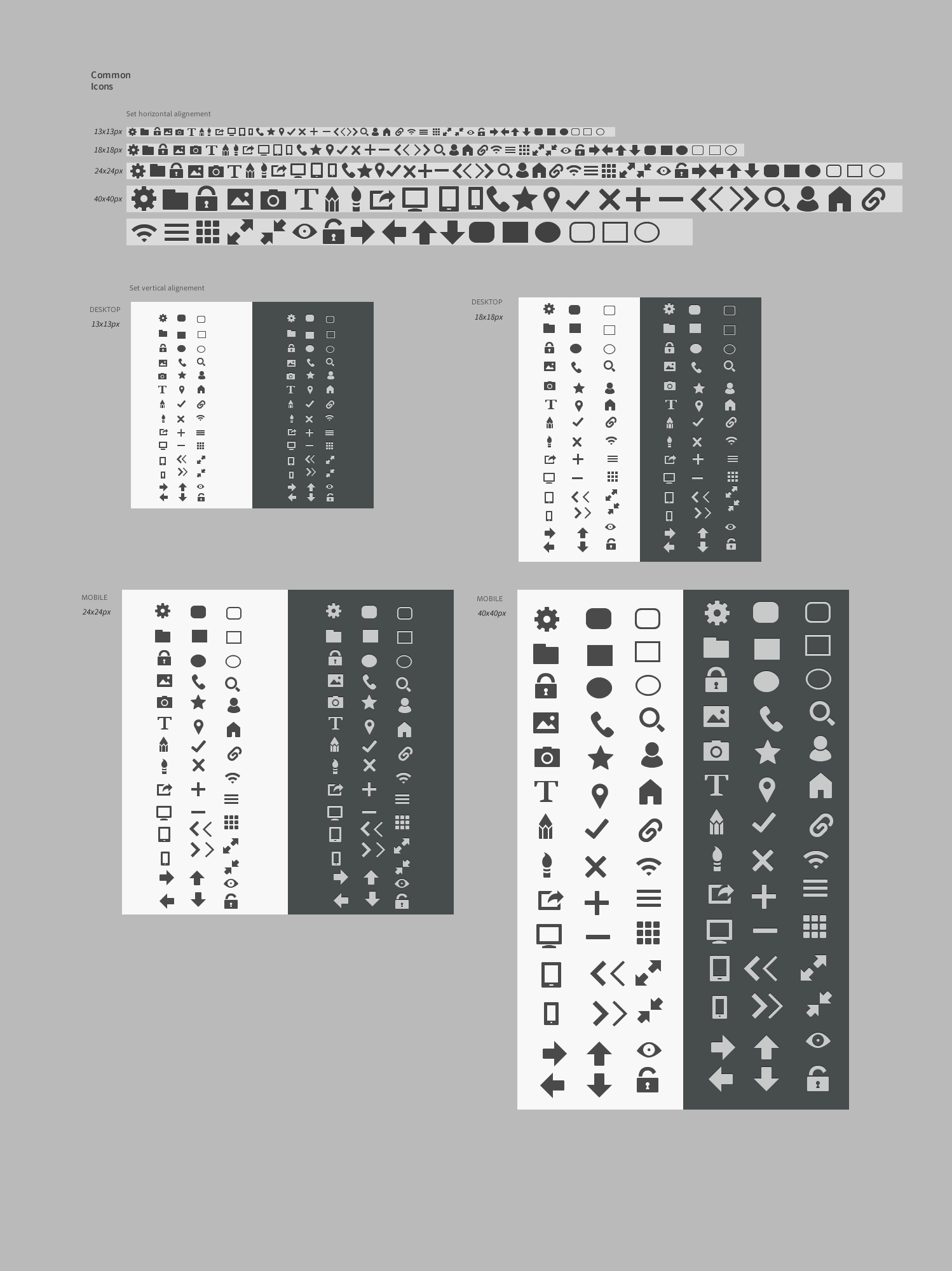 Common
Icons

Set horizontal alignement

13x13px
18x18px
24x24px
40x40px

Set vertical alignement

DESKTOP
13x13px

DESKTOP
18x18px

MOBILE
24x24px

MOBILE
40x40px